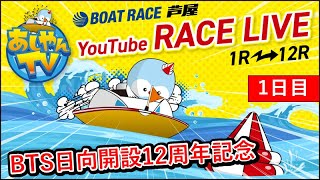 あしやんTV

BOAT RACE 芦屋

YouTube RACE LIVE

1R→12R

1日目

BTS日向開設12周年記念